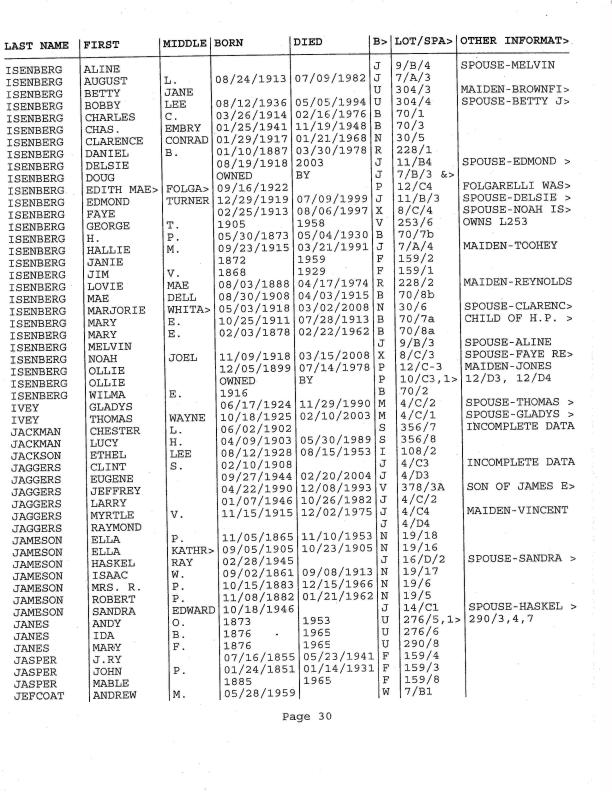 | LAST NAME | FIRST | MIDDLE | BORN | DIED | B> | LOT/SPA> | OTHER INFORMAT> |
|---|---|---|---|---|---|---|---|
| ISENBERG | ALINE | | | | J | 9/B/4 | SPOUSE-MELVIN |
| ISENBERG | AUGUST | L. | 08/24/1913 | 07/09/1982 | J | 7/A/3 | |
| ISENBERG | BETTY | JANE | | | U | 304/3 | MAIDEN-BROWNFI> |
| ISENBERG | BOBBY | LEE | 08/12/1936 | 05/05/1994 | U | 304/4 | SPOUSE-BETTY J> |
| ISENBERG | CHARLES | C. | 03/26/1914 | 02/16/1976 | B | 70/1 | |
| ISENBERG | CHAS. | EMBRY | 01/25/1941 | 11/19/1948 | B | 70/3 | |
| ISENBERG | CLARENCE | CONRAD | 01/29/1917 | 01/21/1968 | N | 30/5 | |
| ISENBERG | DANIEL | B. | 01/10/1887 | 03/30/1978 | R | 228/1 | |
| ISENBERG | DELSIE | | 08/19/1918 | 2003 | J | 11/B4 | SPOUSE-EDMOND > |
| ISENBERG | DOUG | | OWNED | BY | J | 7/B/3 &> | |
| ISENBERG | EDITH MAE> | FOLGA> | 09/16/1922 | | P | 12/C4 | FOLGARELLI WAS> |
| ISENBERG | EDMOND | TURNER | 12/29/1919 | 07/09/1999 | J | 11/B/3 | SPOUSE-DELSIE > |
| ISENBERG | FAYE | | 02/25/1913 | 08/06/1997 | X | 8/C/4 | SPOUSE-NOAH IS> |
| ISENBERG | GEORGE | T. | 1905 | 1958 | V | 253/6 | OWNS L253 |
| ISENBERG | H. | P. | 05/30/1873 | 05/04/1930 | B | 70/7b | |
| ISENBERG | HALLIE | M. | 09/23/1915 | 03/21/1991 | J | 7/A/4 | MAIDEN-TOOHEY |
| ISENBERG | JANIE | | 1872 | 1959 | F | 159/2 | |
| ISENBERG | JIM | V. | 1868 | 1929 | F | 159/1 | |
| ISENBERG | LOVIE | MAE | 08/03/1888 | 04/17/1974 | R | 228/2 | MAIDEN-REYNOLDS |
| ISENBERG | MAE | DELL | 08/30/1908 | 04/03/1915 | B | 70/8b | |
| ISENBERG | MARJORIE | WHITA> | 05/03/1918 | 03/02/2008 | N | 30/6 | SPOUSE-CLARENC> |
| ISENBERG | MARY | E. | 10/25/1911 | 07/28/1913 | B | 70/7a | CHILD OF H.P. > |
| ISENBERG | MARY | E. | 02/03/1878 | 02/22/1962 | B | 70/8a | |
| ISENBERG | MELVIN | | | | J | 9/B/3 | SPOUSE-ALINE |
| ISENBERG | NOAH | JOEL | 11/09/1918 | 03/15/2008 | X | 8/C/3 | SPOUSE-FAYE RE> |
| ISENBERG | OLLIE | | 12/05/1899 | 07/14/1978 | P | 12/C-3 | MAIDEN-JONES |
| ISENBERG | OLLIE | | OWNED | BY | P | 10/C3,1> | 12/D3, 12/D4 |
| ISENBERG | WILMA | E. | 1916 | | B | 70/2 | |
| IVEY | GLADYS | | 06/17/1924 | 11/29/1990 | M | 4/C/2 | SPOUSE-THOMAS > |
| IVEY | THOMAS | WAYNE | 10/18/1925 | 02/10/2003 | M | 4/C/1 | SPOUSE-GLADYS > |
| JACKMAN | CHESTER | L. | 06/02/1902 | | S | 356/7 | INCOMPLETE DATA |
| JACKMAN | LUCY | H. | 04/09/1903 | 05/30/1989 | S | 356/8 | |
| JACKSON | ETHEL | LEE | 08/12/1928 | 08/15/1953 | I | 108/2 | |
| JAGGERS | CLINT | S. | 02/10/1908 | | J | 4/C3 | INCOMPLETE DATA |
| JAGGERS | EUGENE | | 09/27/1944 | 02/20/2004 | J | 4/D3 | |
| JAGGERS | JEFFREY | | 04/22/1990 | 12/08/1993 | V | 378/3A | SON OF JAMES E> |
| JAGGERS | LARRY | | 01/07/1946 | 10/26/1982 | J | 4/C/2 | |
| JAGGERS | MYRTLE | V. | 11/15/1915 | 12/02/1975 | J | 4/C4 | MAIDEN-VINCENT |
| JAGGERS | RAYMOND | | | | J | 4/D4 | |
| JAMESON | ELLA | P. | 11/05/1865 | 11/10/1953 | N | 19/18 | |
| JAMESON | ELLA | KATHR> | 09/05/1905 | 10/23/1905 | N | 19/16 | |
| JAMESON | HASKEL | RAY | 02/28/1945 | | J | 16/D/2 | SPOUSE-SANDRA > |
| JAMESON | ISAAC | W. | 09/02/1861 | 09/08/1913 | N | 19/17 | |
| JAMESON | MRS. R. | P. | 10/15/1883 | 12/15/1966 | N | 19/6 | |
| JAMESON | ROBERT | P. | 11/08/1882 | 01/21/1962 | N | 19/5 | |
| JAMESON | SANDRA | EDWARD | 10/18/1946 | | J | 14/C1 | SPOUSE-HASKEL > |
| JANES | ANDY | O. | 1873 | 1953 | U | 276/5,1> | 290/3,4,7 |
| JANES | IDA | B. | 1876 | 1965 | U | 276/6 | |
| JANES | MARY | F. | 1876 | 1965 | U | 290/8 | |
| JASPER | J.RY | | 07/16/1855 | 05/23/1941 | F | 159/4 | |
| JASPER | JOHN | P. | 01/24/1851 | 01/14/1931 | F | 159/3 | |
| JASPER | MABLE | | 1885 | 1965 | F | 159/8 | |
| JEFCOAT | ANDREW | M. | 05/28/1959 | | W | 7/B1 | |

Page 30